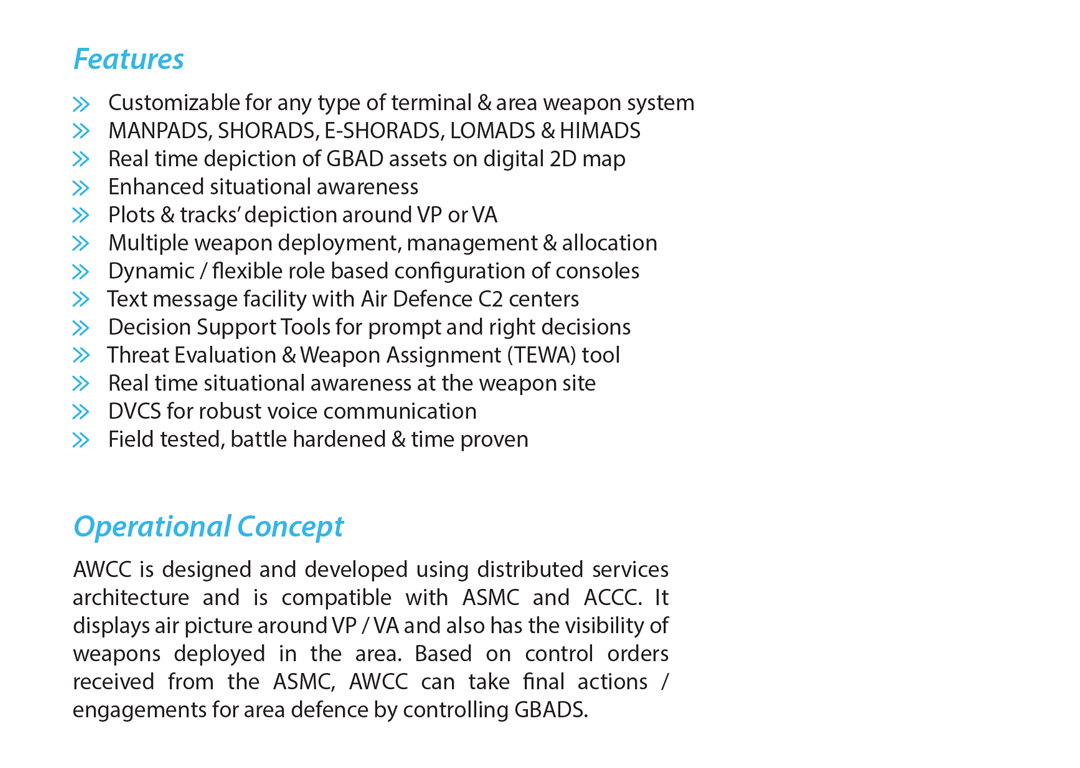 Features

» Customizable for any type of terminal & area weapon system
» MANPADS, SHORADS, E-SHORADS, LOMADS & HIMADS
» Real time depiction of GBAD assets on digital 2D map
» Enhanced situational awareness
» Plots & tracks' depiction around VP or VA
» Multiple weapon deployment, management & allocation
» Dynamic / flexible role based configuration of consoles
» Text message facility with Air Defence C2 centers
» Decision Support Tools for prompt and right decisions
» Threat Evaluation & Weapon Assignment (TEWA) tool
» Real time situational awareness at the weapon site
» DVCS for robust voice communication
» Field tested, battle hardened & time proven

Operational Concept

AWCC is designed and developed using distributed services architecture and is compatible with ASMC and ACCC. It displays air picture around VP / VA and also has the visibility of weapons deployed in the area. Based on control orders received from the ASMC, AWCC can take final actions / engagements for area defence by controlling GBADS.